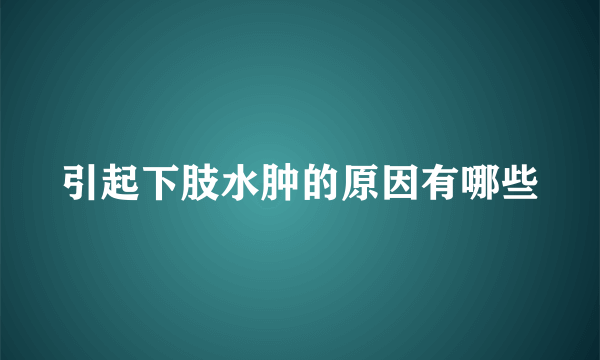 引起下肢水肿的原因有哪些